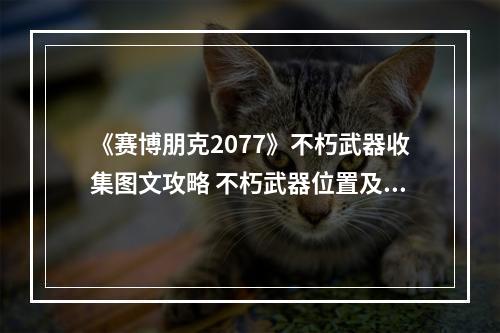 《赛博朋克2077》不朽武器收集图文攻略 不朽武器位置及...